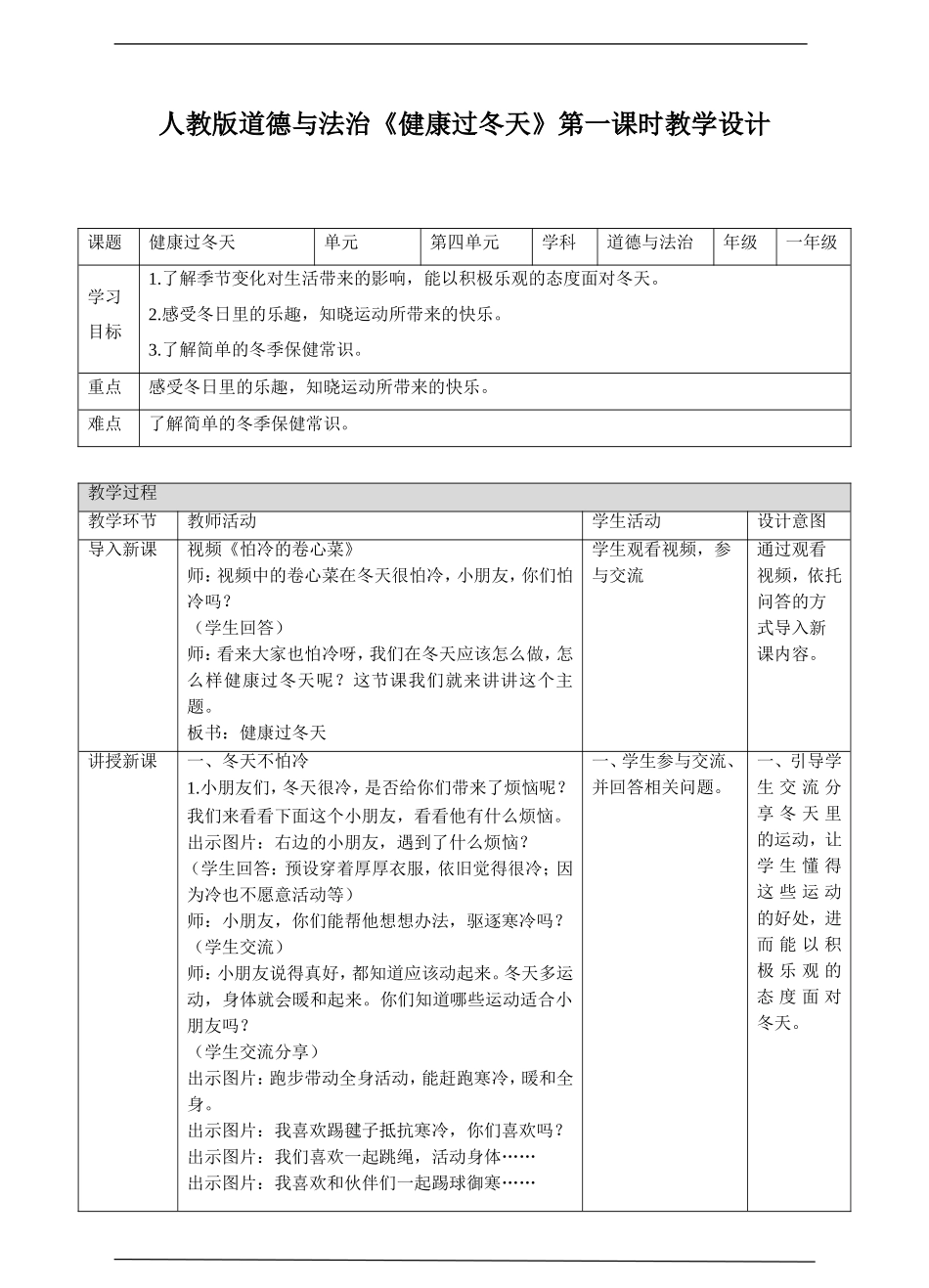 人教版道德与法治《健康过冬天》第一课时教学设计

| 课题 | 健康过冬天 | 单元 | 第四单元 | 学科 | 道德与法治 | 年级 | 一年级 |
|---|---|---|---|---|---|---|---|
| 学习目标 | 1.了解季节变化对生活带来的影响，能以积极乐观的态度面对冬天。<br>2.感受冬日里的乐趣，知晓运动所带来的快乐。<br>3.了解简单的冬季保健常识。 | | | | | | |
| 重点 | 感受冬日里的乐趣，知晓运动所带来的快乐。 | | | | | | |
| 难点 | 了解简单的冬季保健常识。 | | | | | | |

| 教学过程 | | | |
|---|---|---|---|
| 教学环节 | 教师活动 | 学生活动 | 设计意图 |
| 导入新课 | 视频《怕冷的卷心菜》<br>师：视频中的卷心菜在冬天很怕冷，小朋友，你们怕冷吗？<br>（学生回答）<br>师：看来大家也怕冷呀，我们在冬天应该怎么做，怎么样健康过冬天呢？这节课我们就来讲讲这个主题。<br>板书：健康过冬天 | 学生观看视频，参与交流 | 通过观看视频，依托问答的方式导入新课内容。 |
| 讲授新课 | 一、冬天不怕冷<br>1.小朋友们，冬天很冷，是否给你们带来了烦恼呢？我们来看看下面这个小朋友，看看他有什么烦恼。<br>出示图片：右边的小朋友，遇到了什么烦恼？<br>（学生回答：预设穿着厚厚衣服，依旧觉得很冷；因为冷也不愿意活动等）<br>师：小朋友，你们能帮他想想办法，驱逐寒冷吗？<br>（学生交流）<br>师：小朋友说得真好，都知道应该动起来。冬天多运动，身体就会暖和起来。你们知道哪些运动适合小朋友吗？<br>（学生交流分享）<br>出示图片：跑步带动全身活动，能赶跑寒冷，暖和全身。<br>出示图片：我喜欢踢毽子抵抗寒冷，你们喜欢吗？<br>出示图片：我们喜欢一起跳绳，活动身体……<br>出示图片：我喜欢和伙伴们一起踢球御寒…… | 一、学生参与交流、并回答相关问题。 | 一、引导学生交流分享冬天里的运动，让学生懂得这些运动的好处，进而能以积极乐观的态度面对冬天。 |